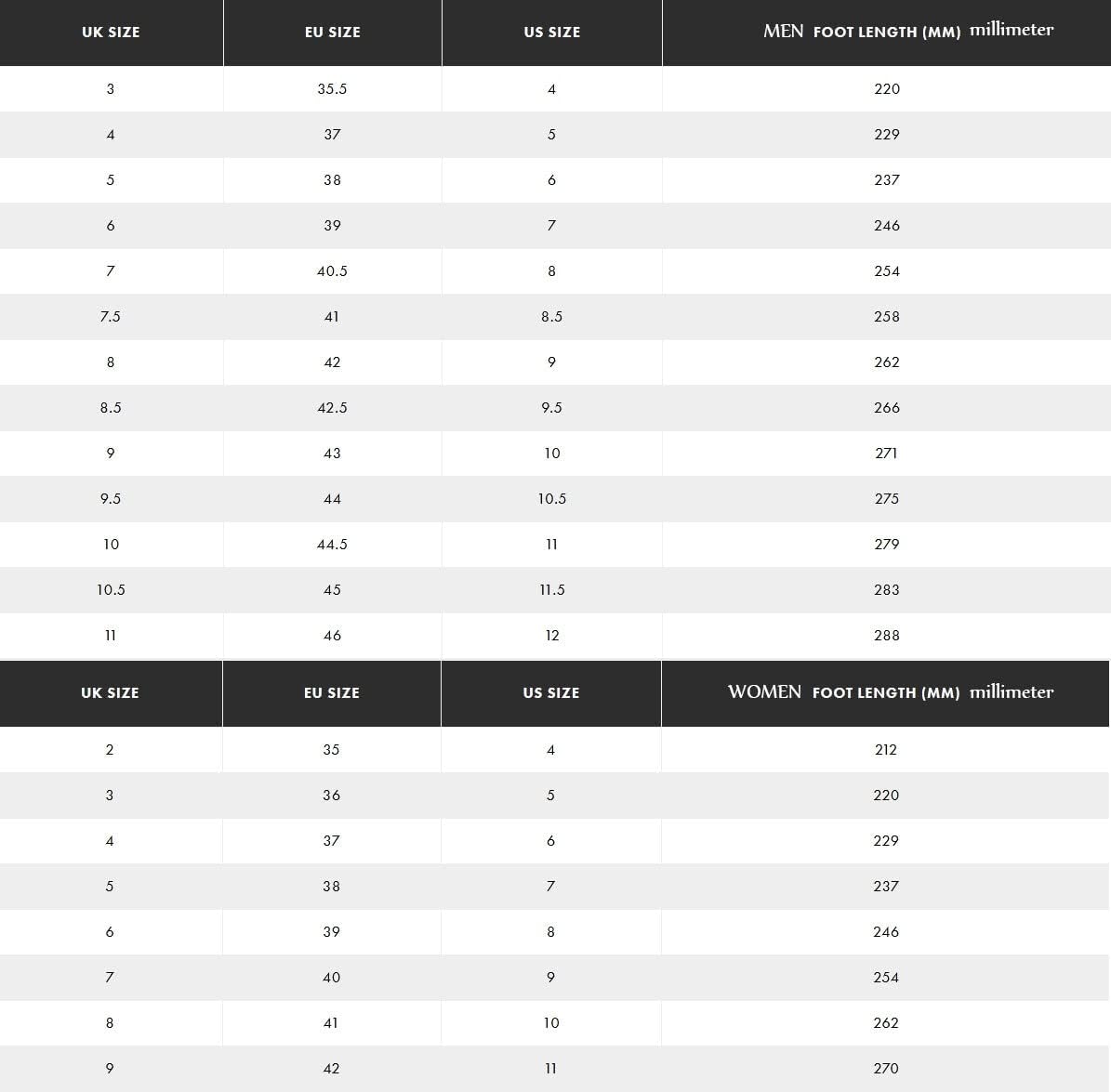 | UK SIZE | EU SIZE | US SIZE | MEN FOOT LENGTH (MM) millimeter |
|---|---|---|---|
| 3 | 35.5 | 4 | 220 |
| 4 | 37 | 5 | 229 |
| 5 | 38 | 6 | 237 |
| 6 | 39 | 7 | 246 |
| 7 | 40.5 | 8 | 254 |
| 7.5 | 41 | 8.5 | 258 |
| 8 | 42 | 9 | 262 |
| 8.5 | 42.5 | 9.5 | 266 |
| 9 | 43 | 10 | 271 |
| 9.5 | 44 | 10.5 | 275 |
| 10 | 44.5 | 11 | 279 |
| 10.5 | 45 | 11.5 | 283 |
| 11 | 46 | 12 | 288 |

| UK SIZE | EU SIZE | US SIZE | WOMEN FOOT LENGTH (MM) millimeter |
|---|---|---|---|
| 2 | 35 | 4 | 212 |
| 3 | 36 | 5 | 220 |
| 4 | 37 | 6 | 229 |
| 5 | 38 | 7 | 237 |
| 6 | 39 | 8 | 246 |
| 7 | 40 | 9 | 254 |
| 8 | 41 | 10 | 262 |
| 9 | 42 | 11 | 270 |